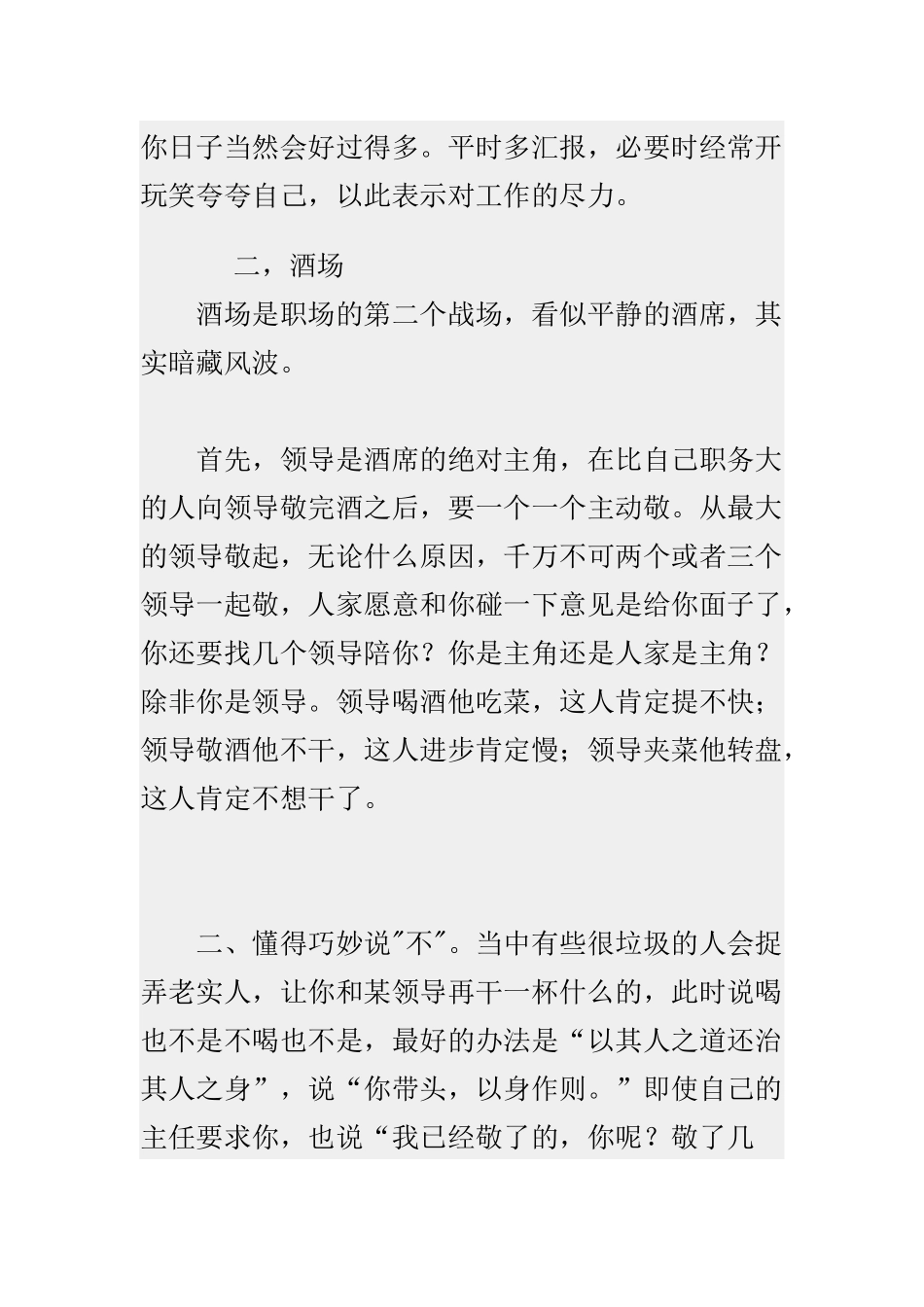 你日子当然会好过得多。平时多汇报，必要时经常开玩笑夸夸自己，以此表示对工作的尽力。

二，酒场

酒场是职场的第二个战场，看似平静的酒席，其实暗藏风波。

首先，领导是酒席的绝对主角，在比自己职务大的人向领导敬完酒之后，要一个一个主动敬。从最大的领导敬起，无论什么原因，千万不可两个或者三个领导一起敬，人家愿意和你碰一下意见是给你面子了，你还要找几个领导陪你？你是主角还是人家是主角？除非你是领导。领导喝酒他吃菜，这人肯定提不快；领导敬酒他不干，这人进步肯定慢；领导夹菜他转盘，这人肯定不想干了。

二、懂得巧妙说"不"。当中有些很垃圾的人会捉弄老实人，让你和某领导再干一杯什么的，此时说喝也不是不喝也不是，最好的办法是“以其人之道还治其人之身”，说“你带头，以身作则。”即使自己的主任要求你，也说“我已经敬了的，你呢？敬了几